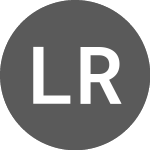 LR